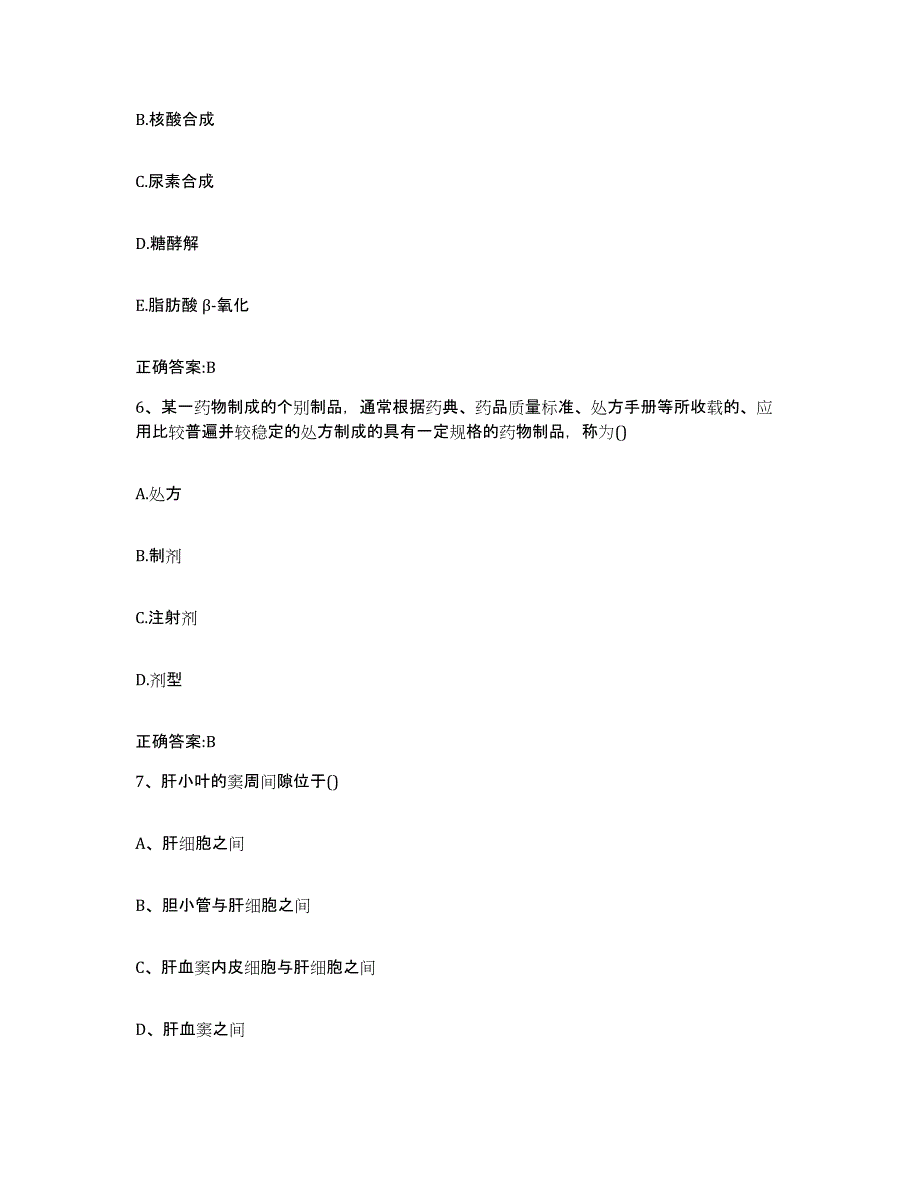 B.核酸合成

C.尿素合成

D.糖酵解

E.脂肪酸 β-氧化

正确答案:B

6、某一药物制成的个别制品，通常根据药典、药品质量标准、处方手册等所收载的、应用比较普遍并较稳定的处方制成的具有一定规格的药物制品，称为()

A.处方

B.制剂

C.注射剂

D.剂型

正确答案:B

7、肝小叶的窦周间隙位于()

A、肝细胞之间

B、胆小管与肝细胞之间

C、肝血窦内皮细胞与肝细胞之间

D、肝血窦之间